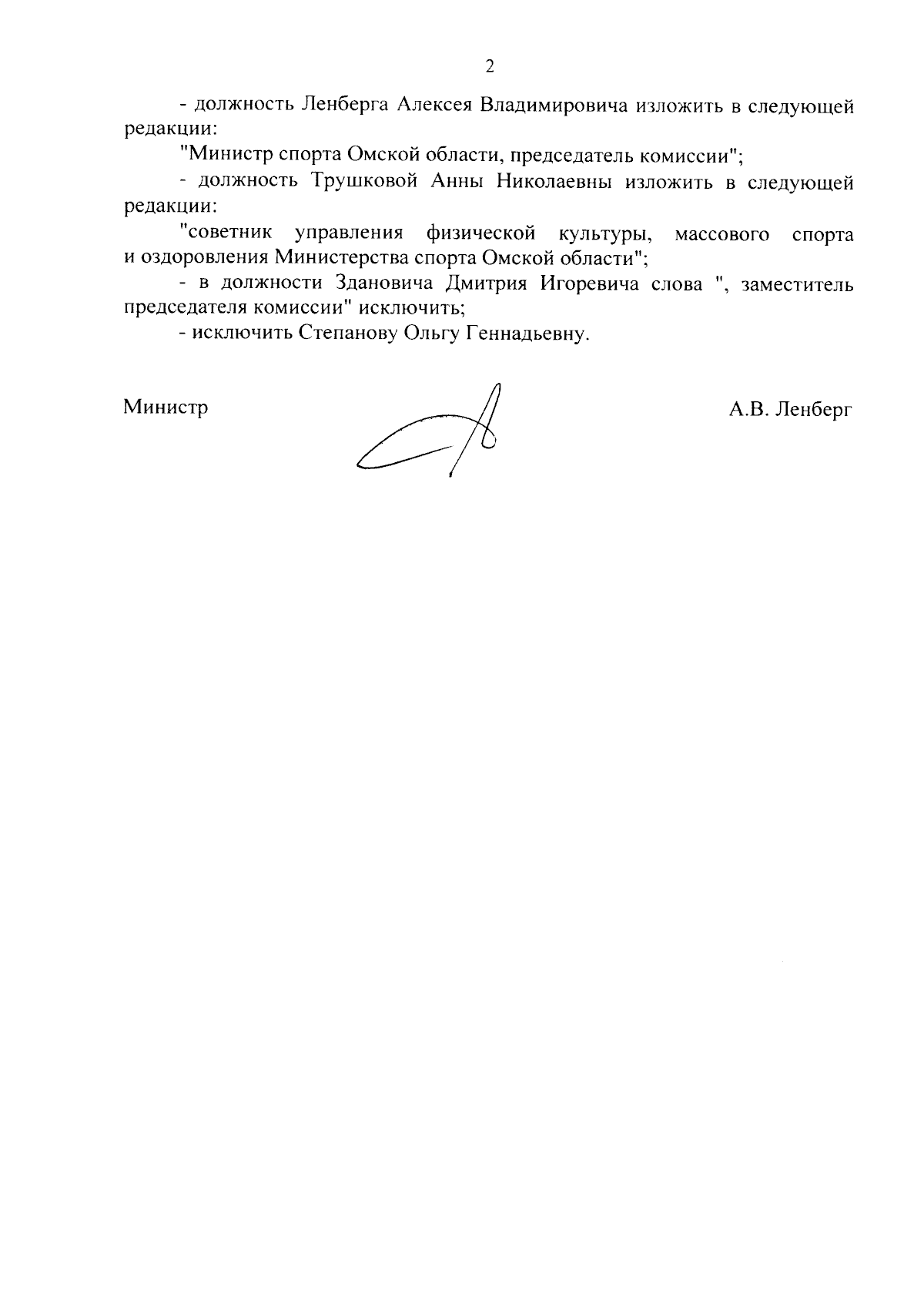 2

- должность Ленберга Алексея Владимировича изложить в следующей редакции:

"Министр спорта Омской области, председатель комиссии";

- должность Трушковой Анны Николаевны изложить в следующей редакции:

"советник управления физической культуры, массового спорта и оздоровления Министерства спорта Омской области";

- в должности Здановича Дмитрия Игоревича слова ", заместитель председателя комиссии" исключить;

- исключить Степанову Ольгу Геннадьевну.

Министр

А.В. Ленберг